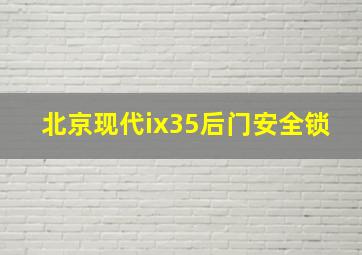 北京现代ix35后门安全锁